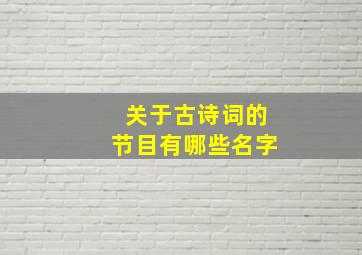 关于古诗词的
节目有哪些名字